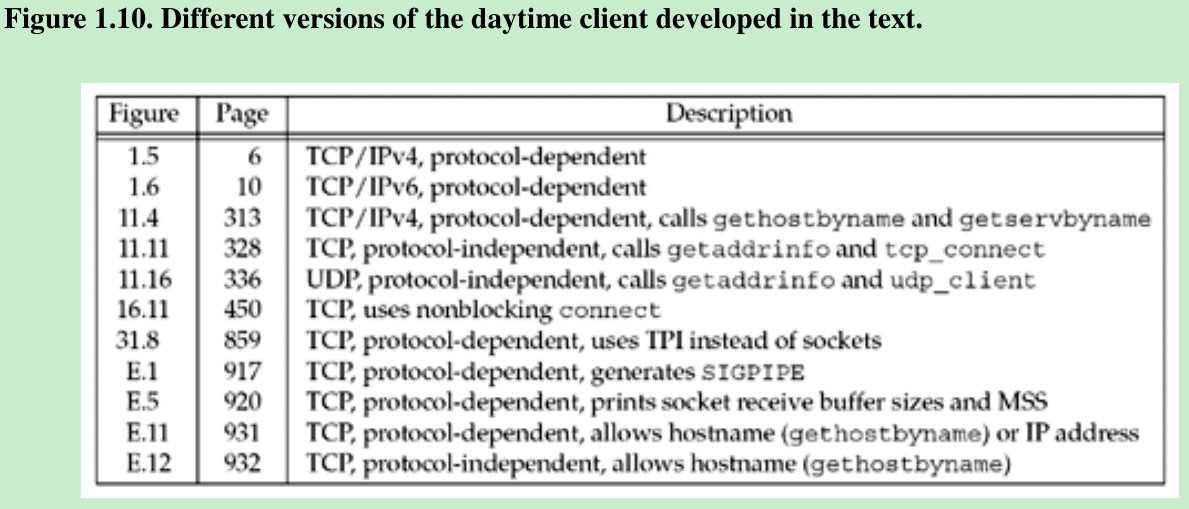 Figure 1.10. Different versions of the daytime client developed in the text.

| Figure | Page | Description |
|---|---|---|
| 1.5 | 6 | TCP/IPv4, protocol-dependent |
| 1.6 | 10 | TCP/IPv6, protocol-dependent |
| 11.4 | 313 | TCP/IPv4, protocol-dependent, calls gethostbyname and getservbyname |
| 11.11 | 328 | TCP, protocol-independent, calls getaddrinfo and tcp_connect |
| 11.16 | 336 | UDP, protocol-independent, calls getaddrinfo and udp_client |
| 16.11 | 450 | TCP, uses nonblocking connect |
| 31.8 | 859 | TCP, protocol-dependent, uses TPI instead of sockets |
| E.1 | 917 | TCP, protocol-dependent, generates SIGPIPE |
| E.5 | 920 | TCP, protocol-dependent, prints socket receive buffer sizes and MSS |
| E.11 | 931 | TCP, protocol-dependent, allows hostname (gethostbyname) or IP address |
| E.12 | 932 | TCP, protocol-independent, allows hostname (gethostbyname) |